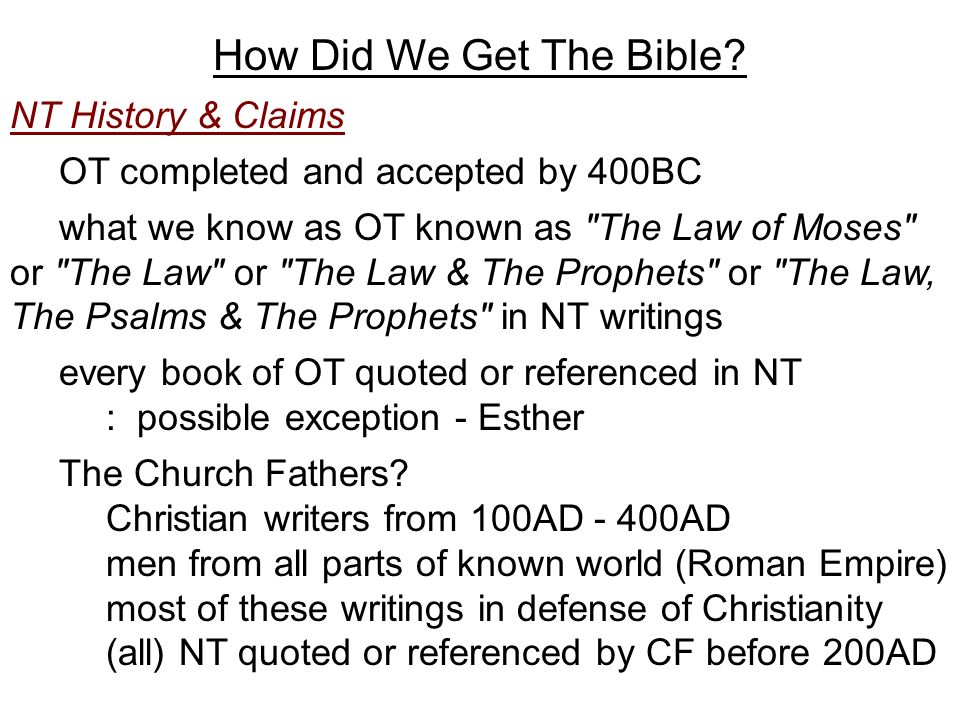 How Did We Get The Bible?

NT History & Claims

OT completed and accepted by 400BC

what we know as OT known as "The Law of Moses" or "The Law" or "The Law & The Prophets" or "The Law, The Psalms & The Prophets" in NT writings

every book of OT quoted or referenced in NT
: possible exception - Esther

The Church Fathers?
Christian writers from 100AD - 400AD
men from all parts of known world (Roman Empire)
most of these writings in defense of Christianity
(all) NT quoted or referenced by CF before 200AD